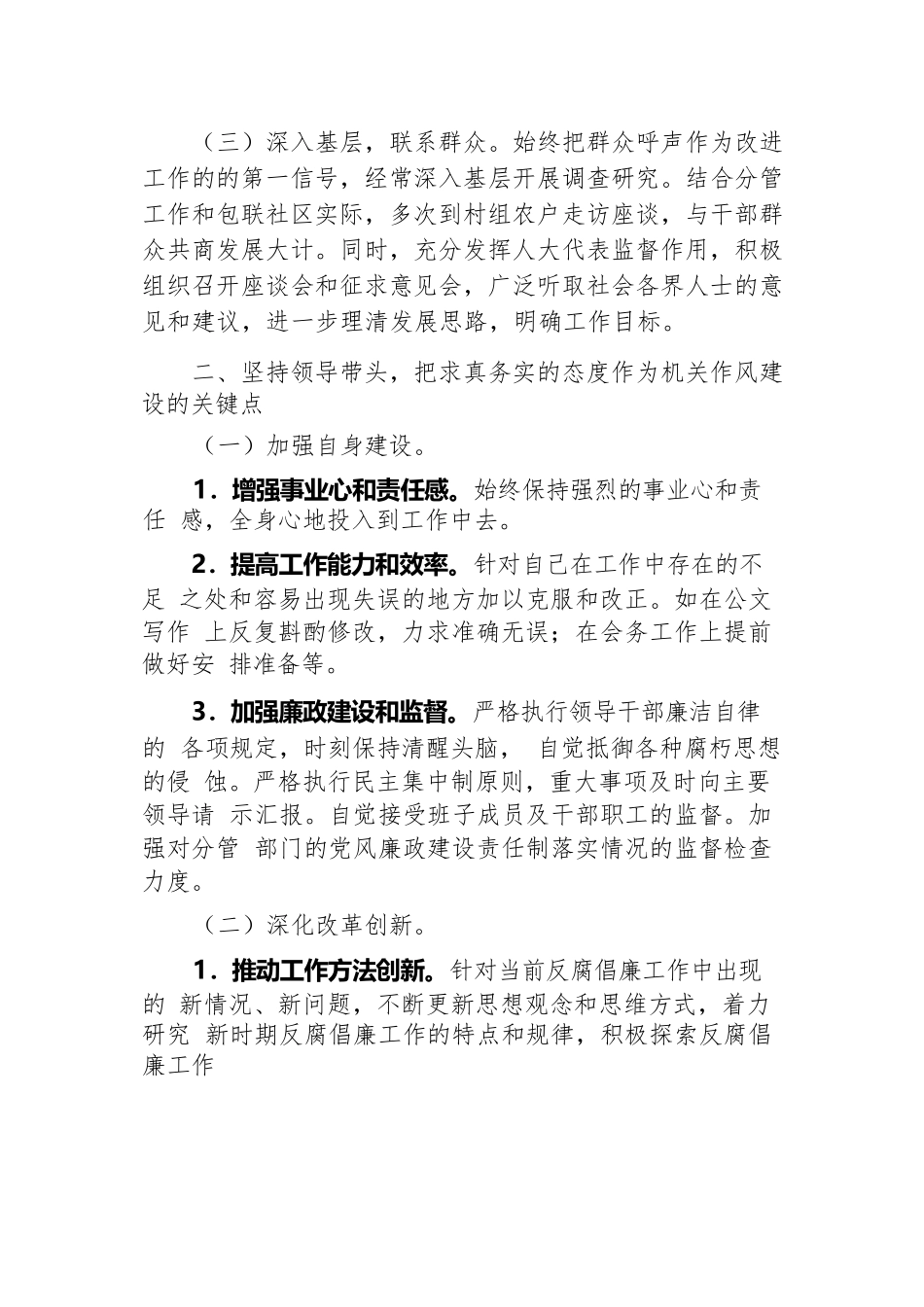 （三）深入基层，联系群众。始终把群众呼声作为改进工作的的第一信号，经常深入基层开展调查研究。结合分管工作和包联社区实际，多次到村组农户走访座谈，与干部群众共商发展大计。同时，充分发挥人大代表监督作用，积极组织召开座谈会和征求意见会，广泛听取社会各界人士的意见和建议，进一步理清发展思路，明确工作目标。

二、坚持领导带头，把求真务实的态度作为机关作风建设的关键点

（一）加强自身建设。

1．增强事业心和责任感。始终保持强烈的事业心和责任 感，全身心地投入到工作中去。

2．提高工作能力和效率。针对自己在工作中存在的不足 之处和容易出现失误的地方加以克服和改正。如在公文写作 上反复斟酌修改，力求准确无误；在会务工作上提前做好安 排准备等。

3．加强廉政建设和监督。严格执行领导干部廉洁自律的 各项规定，时刻保持清醒头脑， 自觉抵御各种腐朽思想的侵 蚀。严格执行民主集中制原则，重大事项及时向主要领导请 示汇报。自觉接受班子成员及干部职工的监督。加强对分管 部门的党风廉政建设责任制落实情况的监督检查力度。

（二）深化改革创新。

1．推动工作方法创新。针对当前反腐倡廉工作中出现的 新情况、新问题，不断更新思想观念和思维方式，着力研究 新时期反腐倡廉工作的特点和规律，积极探索反腐倡廉工作